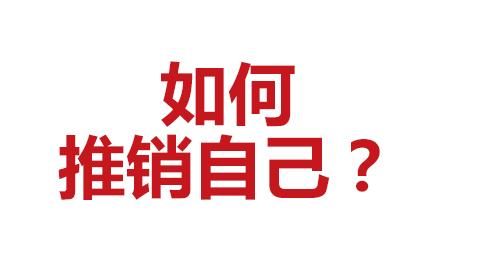 如何
推销自己？